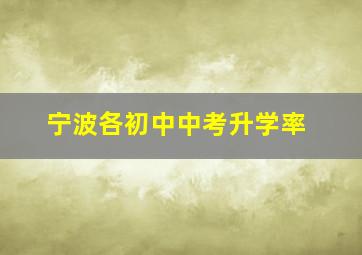 宁波各初中中考升学率